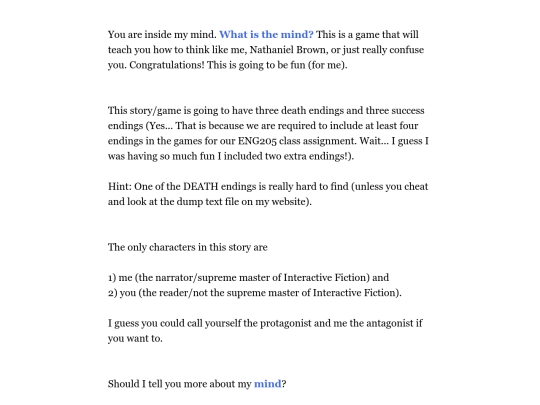 You are inside my mind. What is the mind? This is a game that will teach you how to think like me, Nathaniel Brown, or just really confuse you. Congratulations! This is going to be fun (for me).

This story/game is going to have three death endings and three success endings (Yes... That is because we are required to include at least four endings in the games for our ENG205 class assignment. Wait... I guess I was having so much fun I included two extra endings!).

Hint: One of the DEATH endings is really hard to find (unless you cheat and look at the dump text file on my website).

The only characters in this story are

1) me (the narrator/supreme master of Interactive Fiction) and
2) you (the reader/not the supreme master of Interactive Fiction).

I guess you could call yourself the protagonist and me the antagonist if you want to.

Should I tell you more about my mind?